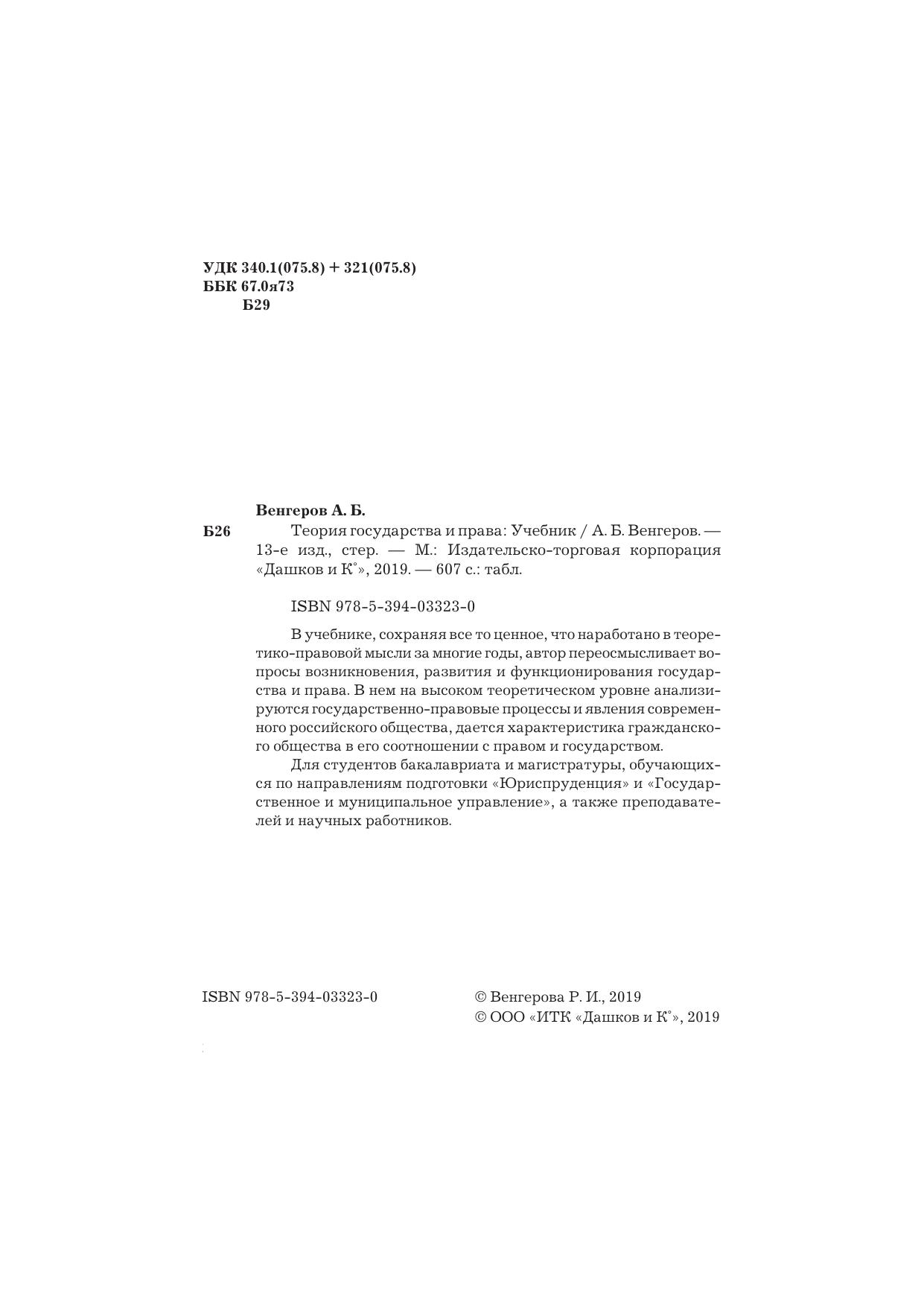 УДК 340.1(075.8) + 321(075.8)
ББК 67.0я73
Б29

Венгеров А. Б.

Б26 Теория государства и права: Учебник / А. Б. Венгеров. — 13-е изд., стер. — М.: Издательско-торговая корпорация «Дашков и К°», 2019. — 607 с.: табл.

ISBN 978-5-394-03323-0

В учебнике, сохраняя все то ценное, что наработано в теоретико-правовой мысли за многие годы, автор переосмысливает вопросы возникновения, развития и функционирования государства и права. В нем на высоком теоретическом уровне анализируются государственно-правовые процессы и явления современного российского общества, дается характеристика гражданского общества в его соотношении с правом и государством.

Для студентов бакалавриата и магистратуры, обучающихся по направлениям подготовки «Юриспруденция» и «Государственное и муниципальное управление», а также преподавателей и научных работников.

ISBN 978-5-394-03323-0

© Венгерова Р. И., 2019
© ООО «ИТК «Дашков и К°», 2019